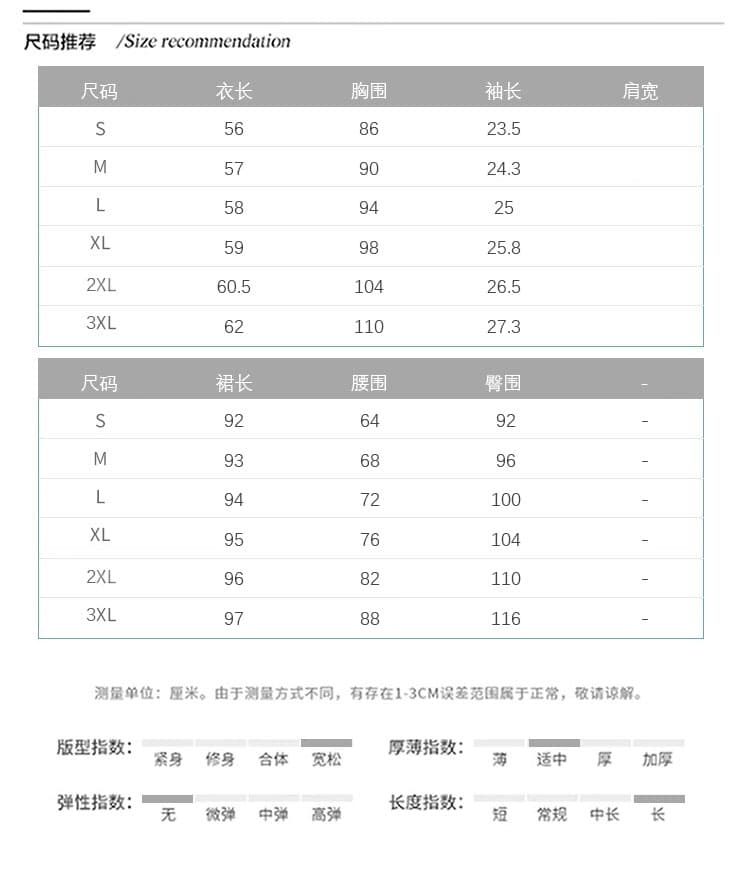 尺码推荐 /Size recommendation

| 尺码 | 衣长 | 胸围 | 袖长 | 肩宽 |
|---|---|---|---|---|
| S | 56 | 86 | 23.5 | |
| M | 57 | 90 | 24.3 | |
| L | 58 | 94 | 25 | |
| XL | 59 | 98 | 25.8 | |
| 2XL | 60.5 | 104 | 26.5 | |
| 3XL | 62 | 110 | 27.3 | |

| 尺码 | 裙长 | 腰围 | 臀围 | - |
|---|---|---|---|---|
| S | 92 | 64 | 92 | - |
| M | 93 | 68 | 96 | - |
| L | 94 | 72 | 100 | - |
| XL | 95 | 76 | 104 | - |
| 2XL | 96 | 82 | 110 | - |
| 3XL | 97 | 88 | 116 | - |

测量单位：厘米。由于测量方式不同，有存在1-3CM误差范围属于正常，敬请谅解。

版型指数： 紧身 修身 合体 宽松

厚薄指数： 薄 适中 厚 加厚

弹性指数： 无 微弹 中弹 高弹

长度指数： 短 常规 中长 长